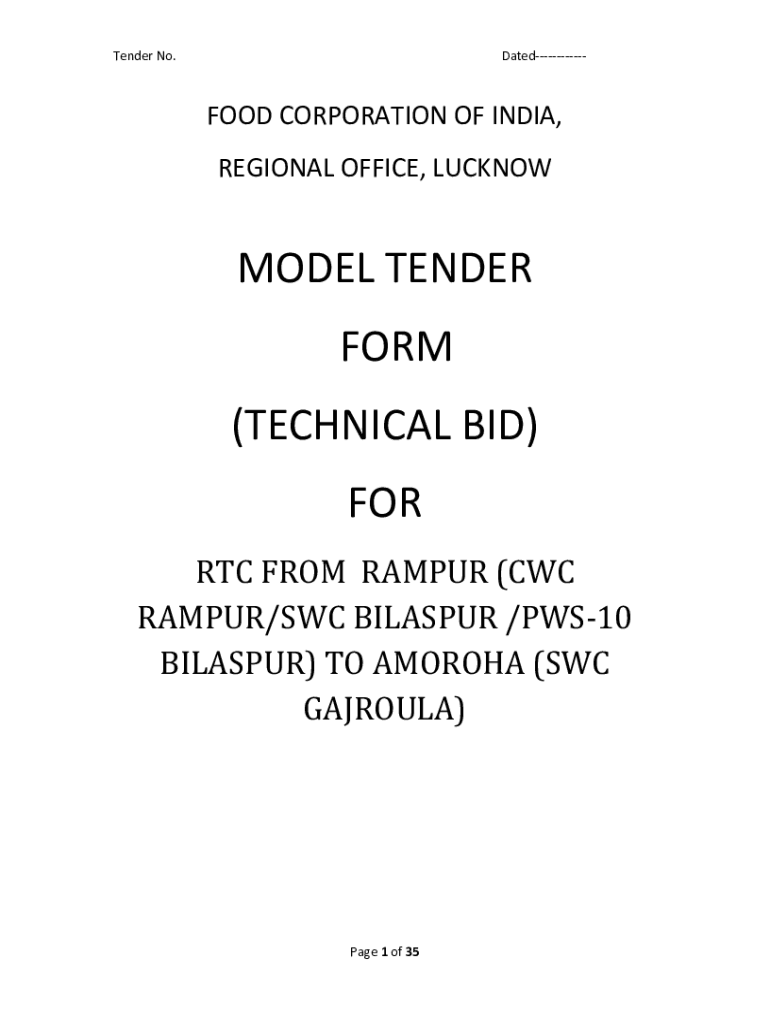 Tender No. Dated-----------

FOOD CORPORATION OF INDIA,

REGIONAL OFFICE, LUCKNOW

MODEL TENDER

FORM

(TECHNICAL BID)

FOR

RTC FROM RAMPUR (CWC RAMPUR/SWC BILASPUR /PWS-10 BILASPUR) TO AMOROHA (SWC GAJROULA)

Page 1 of 35